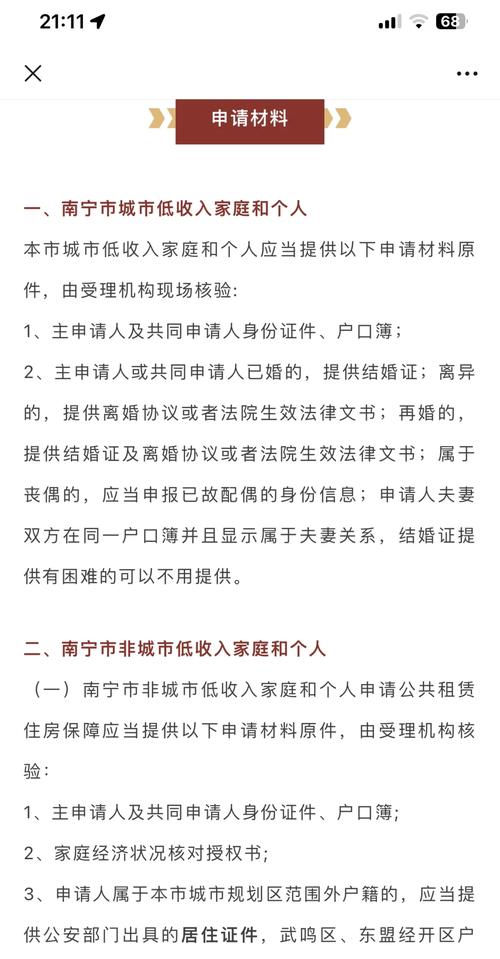 21:11

68

申请材料

一、南宁市城市低收入家庭和个人

本市城市低收入家庭和个人应当提供以下申请材料原件，由受理机构现场核验:

1、主申请人及共同申请人身份证件、户口簿；

2、主申请人或共同申请人已婚的，提供结婚证；离异的，提供离婚协议或者法院生效法律文书；再婚的，提供结婚证及离婚协议或者法院生效法律文书；属于丧偶的，应当申报已故配偶的身份信息；申请人夫妻双方在同一户口簿并且显示属于夫妻关系，结婚证提供有困难的可以不用提供。

二、南宁市非城市低收入家庭和个人

（一）南宁市非城市低收入家庭和个人申请公共租赁住房保障应当提供以下申请材料原件，由受理机构核验:

1、主申请人及共同申请人身份证件、户口簿;

2、家庭经济状况核对授权书;

3、申请人属于本市城市规划区范围外户籍的，应当提供公安部门出具的居住证件，武鸣区、东盟经开区户